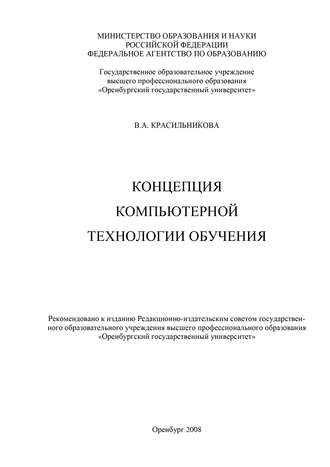 МИНИСТЕРСТВО ОБРАЗОВАНИЯ И НАУКИ
РОССИЙСКОЙ ФЕДЕРАЦИИ
ФЕДЕРАЛЬНОЕ АГЕНТСТВО ПО ОБРАЗОВАНИЮ

Государственное образовательное учреждение
высшего профессионального образования
«Оренбургский государственный университет»

В.А. КРАСИЛЬНИКОВА

КОНЦЕПЦИЯ
КОМПЬЮТЕРНОЙ
ТЕХНОЛОГИИ ОБУЧЕНИЯ

Рекомендовано к изданию Редакционно-издательским советом государственного образовательного учреждения высшего профессионального образования «Оренбургский государственный университет»

Оренбург 2008